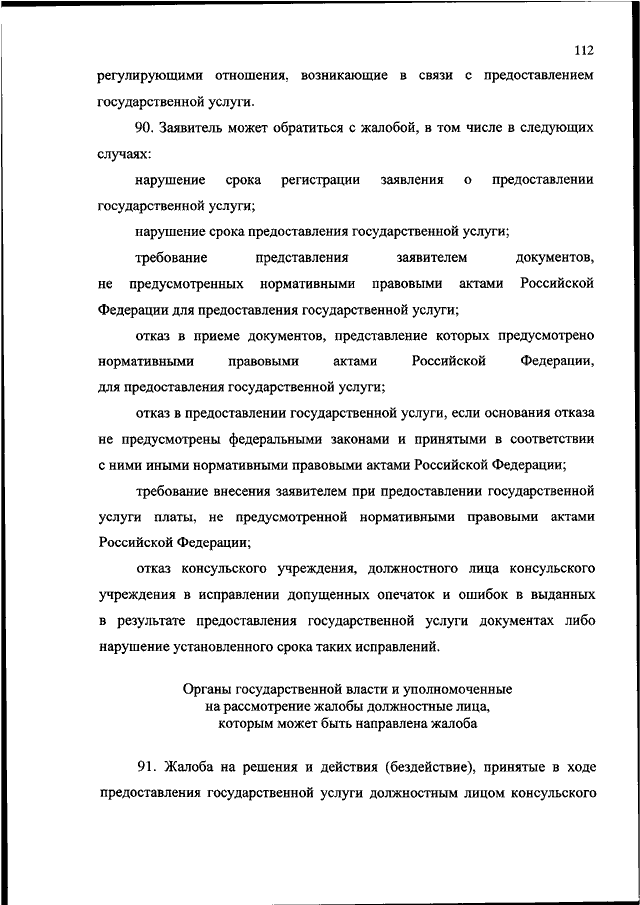 112

регулирующими отношения, возникающие в связи с предоставлением государственной услуги.

90. Заявитель может обратиться с жалобой, в том числе в следующих случаях:

нарушение срока регистрации заявления о предоставлении государственной услуги;

нарушение срока предоставления государственной услуги;

требование представления заявителем документов, не предусмотренных нормативными правовыми актами Российской Федерации для предоставления государственной услуги;

отказ в приеме документов, представление которых предусмотрено нормативными правовыми актами Российской Федерации, для предоставления государственной услуги;

отказ в предоставлении государственной услуги, если основания отказа не предусмотрены федеральными законами и принятыми в соответствии с ними иными нормативными правовыми актами Российской Федерации;

требование внесения заявителем при предоставлении государственной услуги платы, не предусмотренной нормативными правовыми актами Российской Федерации;

отказ консульского учреждения, должностного лица консульского учреждения в исправлении допущенных опечаток и ошибок в выданных в результате предоставления государственной услуги документах либо нарушение установленного срока таких исправлений.

Органы государственной власти и уполномоченные на рассмотрение жалобы должностные лица, которым может быть направлена жалоба

91. Жалоба на решения и действия (бездействие), принятые в ходе предоставления государственной услуги должностным лицом консульского